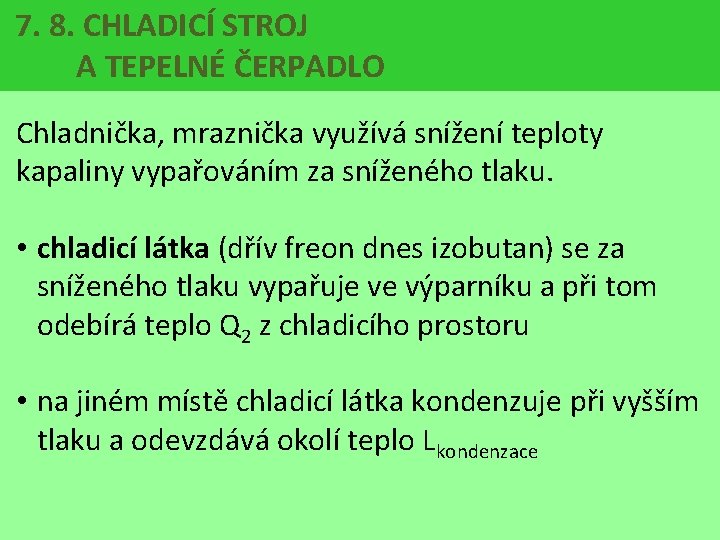 7. 8. CHLADICÍ STROJ
A TEPELNÉ ČERPADLO

Chladnička, mraznička využívá snížení teploty kapaliny vypařováním za sníženého tlaku.

• chladicí látka (dřív freon dnes izobutan) se za sníženého tlaku vypařuje ve výparníku a při tom odebírá teplo $Q_2$ z chladicího prostoru

• na jiném místě chladicí látka kondenzuje při vyšším tlaku a odevzdává okolí teplo $L_{kondenzace}$